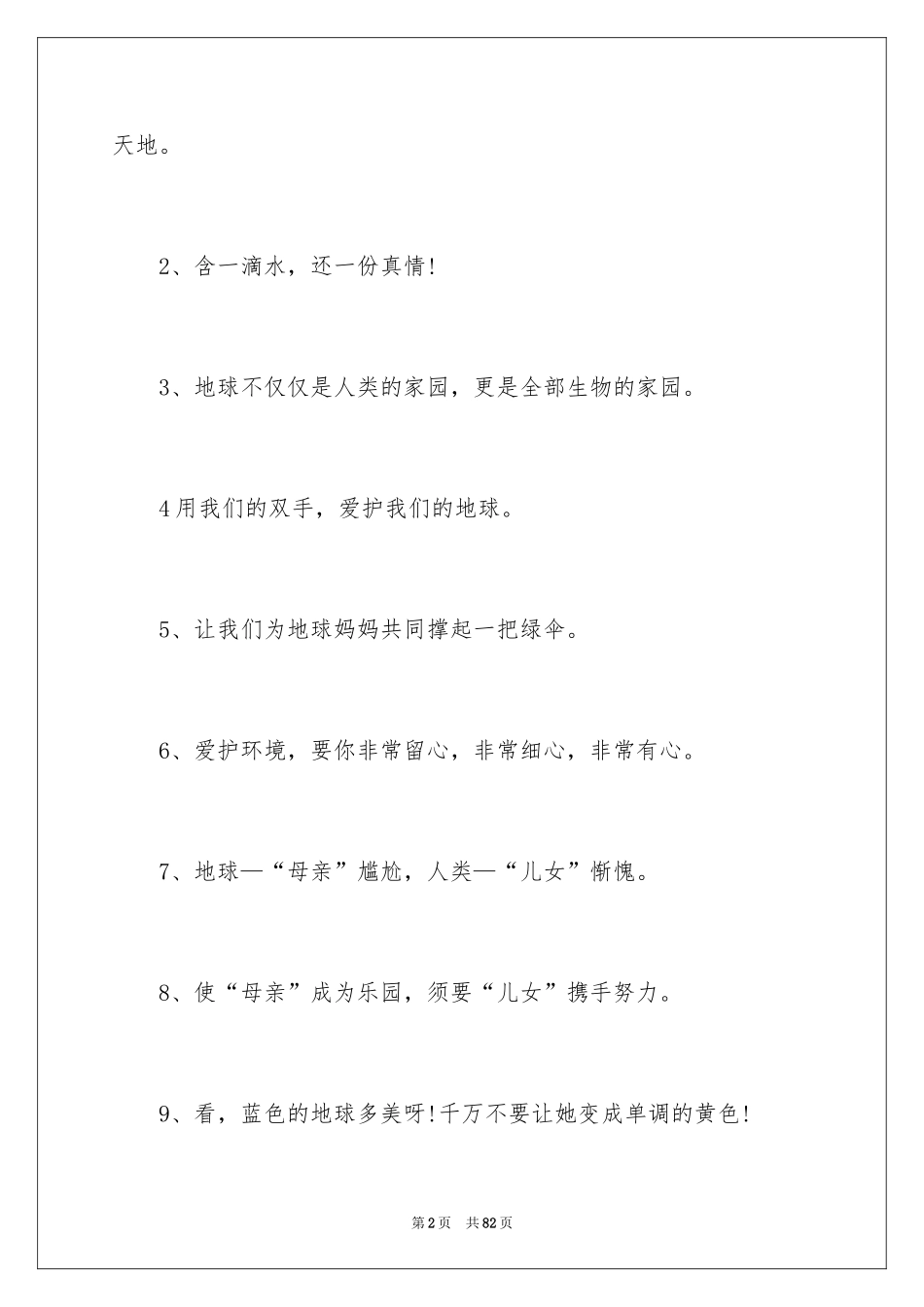 天地。

2、含一滴水，还一份真情!

3、地球不仅仅是人类的家园，更是全部生物的家园。

4用我们的双手，爱护我们的地球。

5、让我们为地球妈妈共同撑起一把绿伞。

6、爱护环境，要你非常留心，非常细心，非常有心。

7、地球—“母亲”尴尬，人类—“儿女”惭愧。

8、使“母亲”成为乐园，须要“儿女”携手努力。

9、看，蓝色的地球多美呀!千万不要让她变成单调的黄色!

第2页 共82页